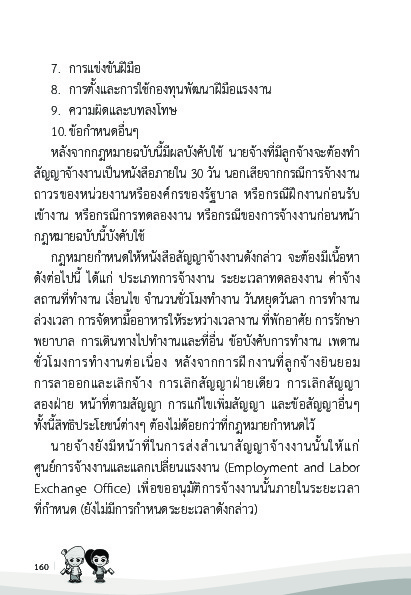 7. การแข่งขันฝีมือ
8. การตั้งและการใช้กองทุนพัฒนาฝีมือแรงงาน
9. ความผิดและบทลงโทษ
10. ข้อกำหนดอื่นๆ

หลังจากกฎหมายฉบับนี้มีผลบังคับใช้ นายจ้างที่มีลูกจ้างจะต้องทำสัญญาจ้างงานเป็นหนังสือภายใน 30 วัน นอกเสียจากกรณีการจ้างงานถาวรของหน่วยงานหรือองค์กรของรัฐบาล หรือกรณีฝึกงานก่อนรับเข้างาน หรือกรณีการทดลองงาน หรือกรณีของการจ้างงานก่อนหน้ากฎหมายฉบับนี้บังคับใช้

กฎหมายกำหนดให้หนังสือสัญญาจ้างงานดังกล่าว จะต้องมีเนื้อหาดังต่อไปนี้ ได้แก่ ประเภทการจ้างงาน ระยะเวลาทดลองงาน ค่าจ้าง สถานที่ทำงาน เงื่อนไข จำนวนชั่วโมงทำงาน วันหยุดวันลา การทำงานล่วงเวลา การจัดหามื้ออาหารให้ระหว่างเวลางาน ที่พักอาศัย การรักษาพยาบาล การเดินทางไปทำงานและที่อื่น ข้อบังคับการทำงาน เพดานชั่วโมงการทำงานต่อเนื่อง หลังจากการฝึกงานที่ลูกจ้างยินยอม การลาออกและเลิกจ้าง การเลิกสัญญาฝ่ายเดียว การเลิกสัญญาสองฝ่าย หน้าที่ตามสัญญา การแก้ไขเพิ่มสัญญา และข้อสัญญาอื่นๆ ทั้งนี้สิทธิประโยชน์ต่างๆ ต้องไม่ด้อยกว่าที่กฎหมายกำหนดไว้

นายจ้างยังมีหน้าที่ในการส่งสำเนาสัญญาจ้างงานนั้นให้แก่ศูนย์การจ้างงานและแลกเปลี่ยนแรงงาน (Employment and Labor Exchange Office) เพื่อขออนุมัติการจ้างงานนั้นภายในระยะเวลาที่กำหนด (ยังไม่มีการกำหนดระยะเวลาดังกล่าว)

160